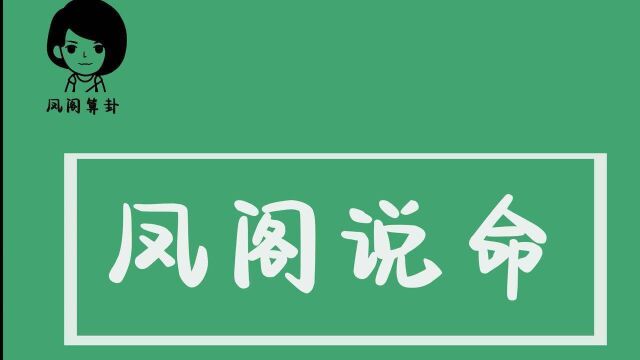 凤阁算卦

凤阁说命